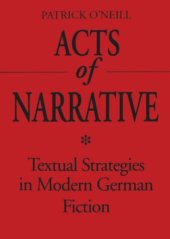 PATRICK O'NEILL

ACTS of NARRATIVE

Textual Strategies in Modern German Fiction